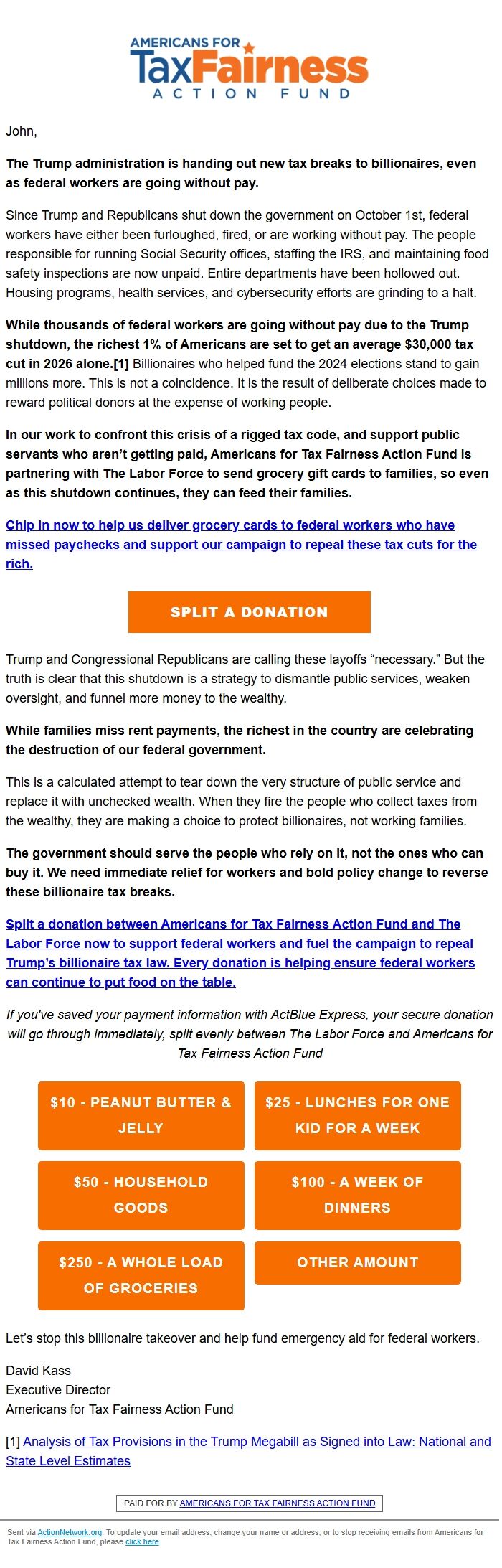 AMERICANS FOR
TaxFairness
ACTION FUND

John,

The Trump administration is handing out new tax breaks to billionaires, even as federal workers are going without pay.

Since Trump and Republicans shut down the government on October 1st, federal workers have either been furloughed, fired, or are working without pay. The people responsible for running Social Security offices, staffing the IRS, and maintaining food safety inspections are now unpaid. Entire departments have been hollowed out. Housing programs, health services, and cybersecurity efforts are grinding to a halt.

While thousands of federal workers are going without pay due to the Trump shutdown, the richest 1% of Americans are set to get an average $30,000 tax cut in 2026 alone.[1] Billionaires who helped fund the 2024 elections stand to gain millions more. This is not a coincidence. It is the result of deliberate choices made to reward political donors at the expense of working people.

In our work to confront this crisis of a rigged tax code, and support public servants who aren't getting paid, Americans for Tax Fairness Action Fund is partnering with The Labor Force to send grocery gift cards to families, so even as this shutdown continues, they can feed their families.

Chip in now to help us deliver grocery cards to federal workers who have missed paychecks and support our campaign to repeal these tax cuts for the rich.

SPLIT A DONATION

Trump and Congressional Republicans are calling these layoffs "necessary." But the truth is clear that this shutdown is a strategy to dismantle public services, weaken oversight, and funnel more money to the wealthy.

While families miss rent payments, the richest in the country are celebrating the destruction of our federal government.

This is a calculated attempt to tear down the very structure of public service and replace it with unchecked wealth. When they fire the people who collect taxes from the wealthy, they are making a choice to protect billionaires, not working families.

The government should serve the people who rely on it, not the ones who can buy it. We need immediate relief for workers and bold policy change to reverse these billionaire tax breaks.

Split a donation between Americans for Tax Fairness Action Fund and The Labor Force now to support federal workers and fuel the campaign to repeal Trump's billionaire tax law. Every donation is helping ensure federal workers can continue to put food on the table.

If you've saved your payment information with ActBlue Express, your secure donation will go through immediately, split evenly between The Labor Force and Americans for Tax Fairness Action Fund

$10 - PEANUT BUTTER & JELLY

$25 - LUNCHES FOR ONE KID FOR A WEEK

$50 - HOUSEHOLD GOODS

$100 - A WEEK OF DINNERS

$250 - A WHOLE LOAD OF GROCERIES

OTHER AMOUNT

Let's stop this billionaire takeover and help fund emergency aid for federal workers.

David Kass
Executive Director
Americans for Tax Fairness Action Fund

[1] Analysis of Tax Provisions in the Trump Megabill as Signed into Law: National and State Level Estimates

PAID FOR BY AMERICANS FOR TAX FAIRNESS ACTION FUND

Sent via ActionNetwork.org. To update your email address, change your name or address, or to stop receiving emails from Americans for Tax Fairness Action Fund, please click here.